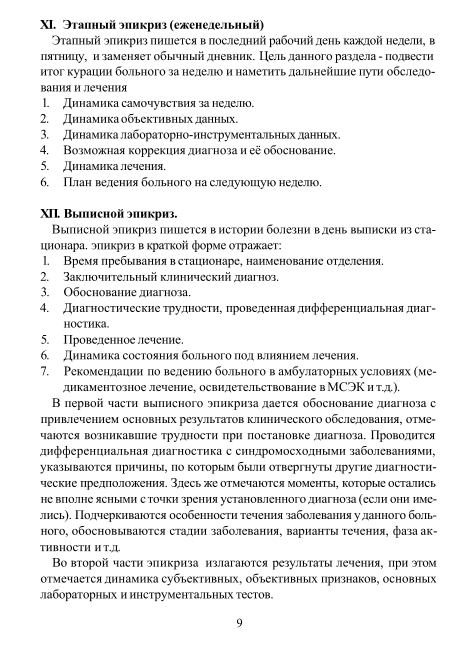 XI. Этапный эпикриз (еженедельный)

Этапный эпикриз пишется в последний рабочий день каждой недели, в пятницу, и заменяет обычный дневник. Цель данного раздела - подвести итог курации больного за неделю и наметить дальнейшие пути обследования и лечения

1. Динамика самочувствия за неделю.
2. Динамика объективных данных.
3. Динамика лабораторно-инструментальных данных.
4. Возможная коррекция диагноза и её обоснование.
5. Динамика лечения.
6. План ведения больного на следующую неделю.

XII. Выписной эпикриз.

Выписной эпикриз пишется в истории болезни в день выписки из стационара. эпикриз в краткой форме отражает:

1. Время пребывания в стационаре, наименование отделения.
2. Заключительный клинический диагноз.
3. Обоснование диагноза.
4. Диагностические трудности, проведенная дифференциальная диагностика.
5. Проведенное лечение.
6. Динамика состояния больного под влиянием лечения.
7. Рекомендации по ведению больного в амбулаторных условиях (медикаментозное лечение, освидетельствование в МСЭК и т.д.).

В первой части выписного эпикриза дается обоснование диагноза с привлечением основных результатов клинического обследования, отмечаются возникавшие трудности при постановке диагноза. Проводится дифференциальная диагностика с синдромосходными заболеваниями, указываются причины, по которым были отвергнуты другие диагностические предположения. Здесь же отмечаются моменты, которые остались не вполне ясными с точки зрения установленного диагноза (если они имелись). Подчеркиваются особенности течения заболевания у данного больного, обосновываются стадии заболевания, варианты течения, фаза активности и т.д.

Во второй части эпикриза излагаются результаты лечения, при этом отмечается динамика субъективных, объективных признаков, основных лабораторных и инструментальных тестов.

9